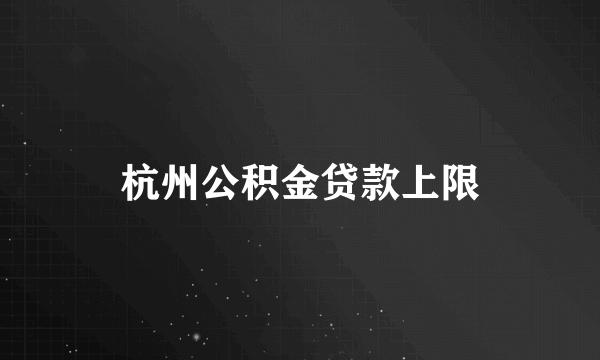 杭州公积金贷款上限